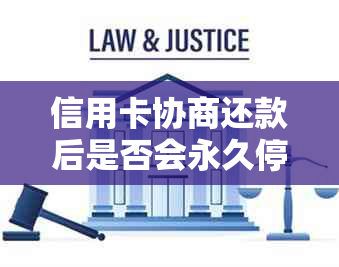 LAW & JUSTICE

信用卡协商还款后是否会永久停